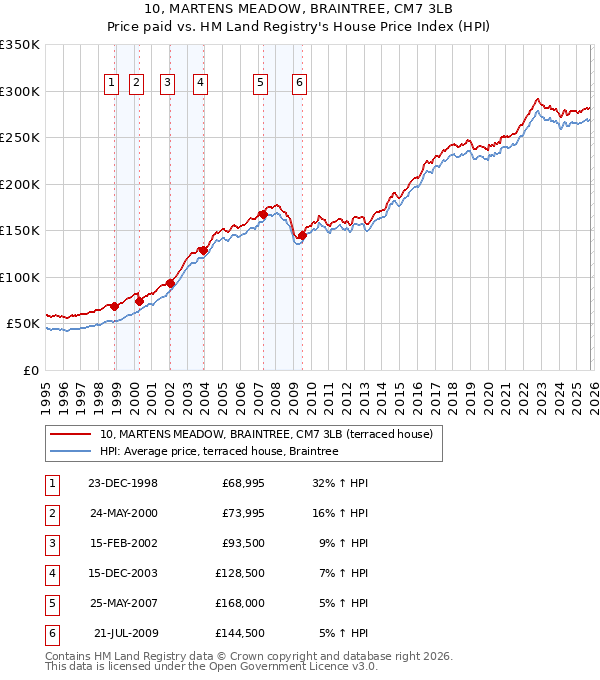 10, MARTENS MEADOW, BRAINTREE, CM7 3LB
Price paid vs. HM Land Registry's House Price Index (HPI)

£350K
£300K
£250K
£200K
£150K
£100K
£50K
£0

1 2 3 4 5 6

1995 1996 1997 1998 1999 2000 2001 2002 2003 2004 2005 2006 2007 2008 2009 2010 2011 2012 2013 2014 2015 2016 2017 2018 2019 2020 2021 2022 2023 2024 2025 2026

10, MARTENS MEADOW, BRAINTREE, CM7 3LB (terraced house)
HPI: Average price, terraced house, Braintree

| 1 | 23-DEC-1998 | £68,995 | 32% ↑ HPI |
|---|---|---|---|
| 2 | 24-MAY-2000 | £73,995 | 16% ↑ HPI |
| 3 | 15-FEB-2002 | £93,500 | 9% ↑ HPI |
| 4 | 15-DEC-2003 | £128,500 | 7% ↑ HPI |
| 5 | 25-MAY-2007 | £168,000 | 5% ↑ HPI |
| 6 | 21-JUL-2009 | £144,500 | 5% ↑ HPI |

Contains HM Land Registry data © Crown copyright and database right 2026.
This data is licensed under the Open Government Licence v3.0.